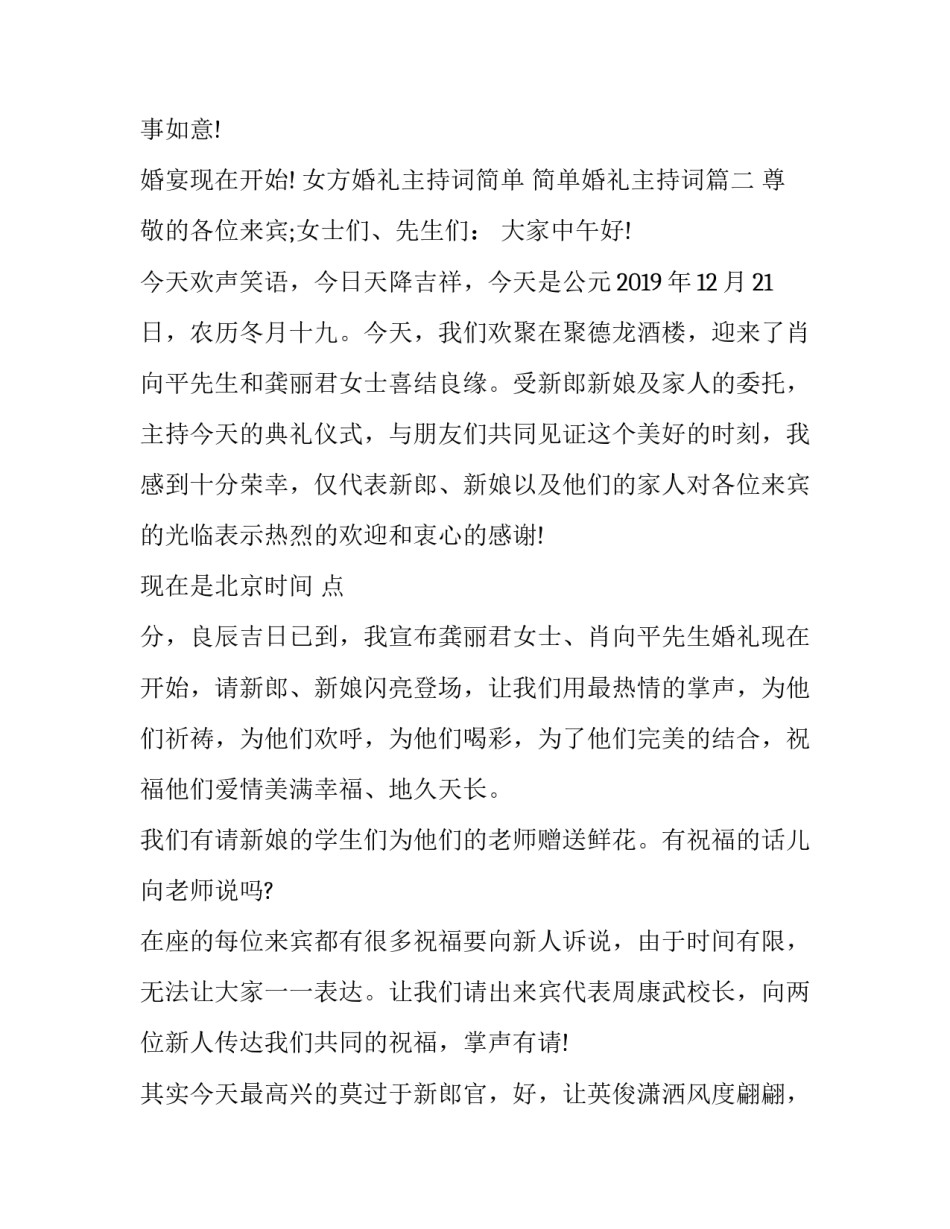 事如意!

婚宴现在开始! 女方婚礼主持词简单 简单婚礼主持词篇二 尊敬的各位来宾;女士们、先生们： 大家中午好!

今天欢声笑语，今日天降吉祥，今天是公元 2019 年 12 月 21 日，农历冬月十九。今天，我们欢聚在聚德龙酒楼，迎来了肖向平先生和龚丽君女士喜结良缘。受新郎新娘及家人的委托，主持今天的典礼仪式，与朋友们共同见证这个美好的时刻，我感到十分荣幸，仅代表新郎、新娘以及他们的家人对各位来宾的光临表示热烈的欢迎和衷心的感谢!

现在是北京时间 点

分，良辰吉日已到，我宣布龚丽君女士、肖向平先生婚礼现在开始，请新郎、新娘闪亮登场，让我们用最热情的掌声，为他们祈祷，为他们欢呼，为他们喝彩，为了他们完美的结合，祝福他们爱情美满幸福、地久天长。

我们有请新娘的学生们为他们的老师赠送鲜花。有祝福的话儿向老师说吗?

在座的每位来宾都有很多祝福要向新人诉说，由于时间有限，无法让大家一一表达。让我们请出来宾代表周康武校长，向两位新人传达我们共同的祝福，掌声有请!

其实今天最高兴的莫过于新郎官，好，让英俊潇洒风度翩翩，